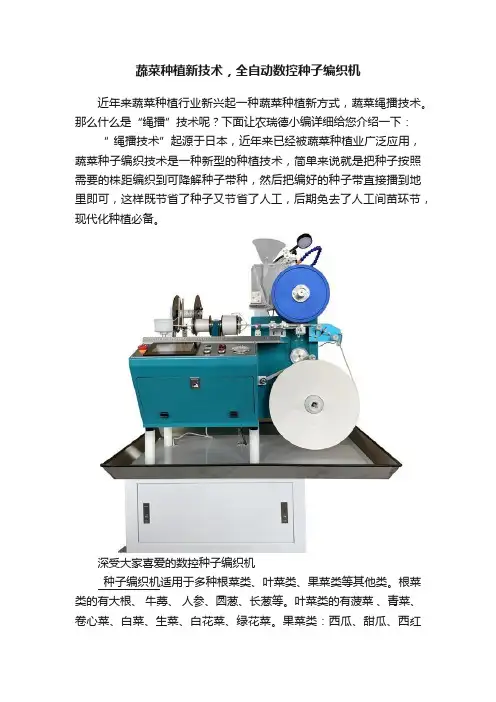 蔬菜种植新技术，全自动数控种子编织机

近年来蔬菜种植行业新兴起一种蔬菜种植新方式，蔬菜绳播技术。那么什么是“绳播”技术呢？下面让农瑞德小编详细给您介绍一下：

“绳播技术”起源于日本，近年来已经被蔬菜种植业广泛应用，蔬菜种子编织技术是一种新型的种植技术，简单来说就是把种子按照需要的株距编织到可降解种子带种，然后把编好的种子带直接播到地里即可，这样既节省了种子又节省了人工，后期免去了人工间苗环节，现代化种植必备。

深受大家喜爱的数控种子编织机

种子编织机适用于多种根菜类、叶菜类、果菜类等其他类。根菜类的有大根、牛蒡、人参、圆葱、长葱等。叶菜类的有菠菜、青菜、卷心菜、白菜、生菜、白花菜、绿花菜。果菜类：西瓜、甜瓜、西红